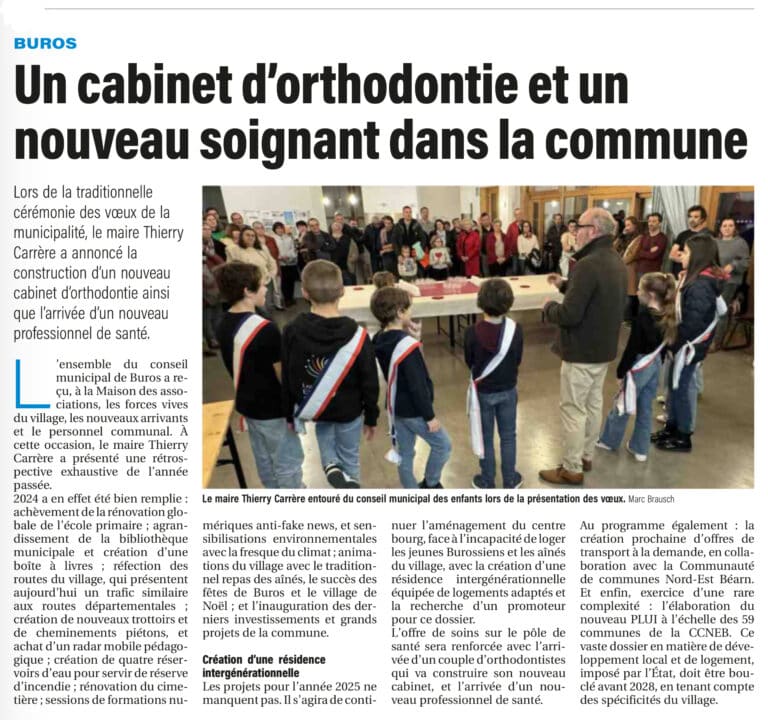 BUROS

Un cabinet d'orthodontie et un nouveau soignant dans la commune

Lors de la traditionnelle cérémonie des vœux de la municipalité, le maire Thierry Carrère a annoncé la construction d'un nouveau cabinet d'orthodontie ainsi que l'arrivée d'un nouveau professionnel de santé.

Le maire Thierry Carrère entouré du conseil municipal des enfants lors de la présentation des vœux. Marc Brausch

L'ensemble du conseil municipal de Buros a reçu, à la Maison des associations, les forces vives du village, les nouveaux arrivants et le personnel communal. À cette occasion, le maire Thierry Carrère a présenté une rétrospective exhaustive de l'année passée.

2024 a en effet été bien remplie : achèvement de la rénovation globale de l'école primaire ; agrandissement de la bibliothèque municipale et création d'une boîte à livres ; réfection des routes du village, qui présentent aujourd'hui un trafic similaire aux routes départementales ; création de nouveaux trottoirs et de cheminements piétons, et achat d'un radar mobile pédagogique ; création de quatre réservoirs d'eau pour servir de réserve d'incendie ; rénovation du cimetière ; sessions de formations numériques anti-fake news, et sensibilisations environnementales avec la fresque du climat ; animations du village avec le traditionnel repas des aînés, le succès des fêtes de Buros et le village de Noël ; et l'inauguration des derniers investissements et grands projets de la commune.

Création d'une résidence intergénérationnelle

Les projets pour l'année 2025 ne manquent pas. Il s'agira de continuer l'aménagement du centre bourg, face à l'incapacité de loger les jeunes Burossiens et les aînés du village, avec la création d'une résidence intergénérationnelle équipée de logements adaptés et la recherche d'un promoteur pour ce dossier.

L'offre de soins sur le pôle de santé sera renforcée avec l'arrivée d'un couple d'orthodontistes qui va construire son nouveau cabinet, et l'arrivée d'un nouveau professionnel de santé.

Au programme également : la création prochaine d'offres de transport à la demande, en collaboration avec la Communauté de communes Nord-Est Béarn. Et enfin, exercice d'une rare complexité : l'élaboration du nouveau PLUI à l'échelle des 59 communes de la CCNEB. Ce vaste dossier en matière de développement local et de logement, imposé par l'État, doit être bouclé avant 2028, en tenant compte des spécificités du village.